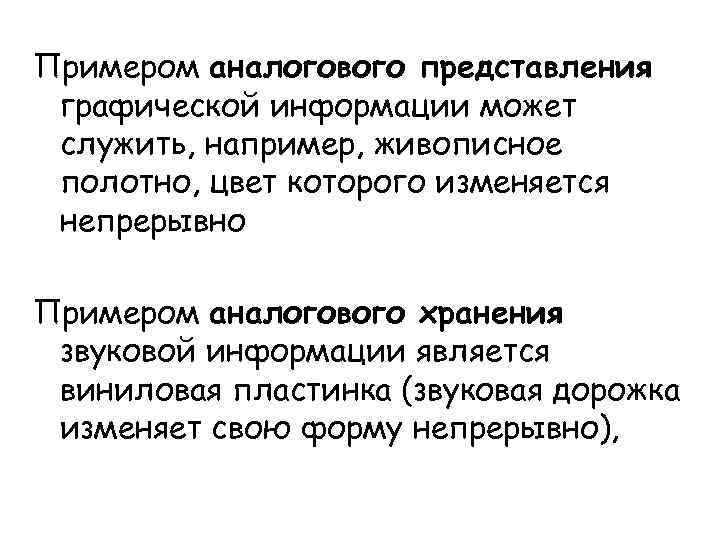 Примером аналогового представления графической информации может служить, например, живописное полотно, цвет которого изменяется непрерывно

Примером аналогового хранения звуковой информации является виниловая пластинка (звуковая дорожка изменяет свою форму непрерывно),